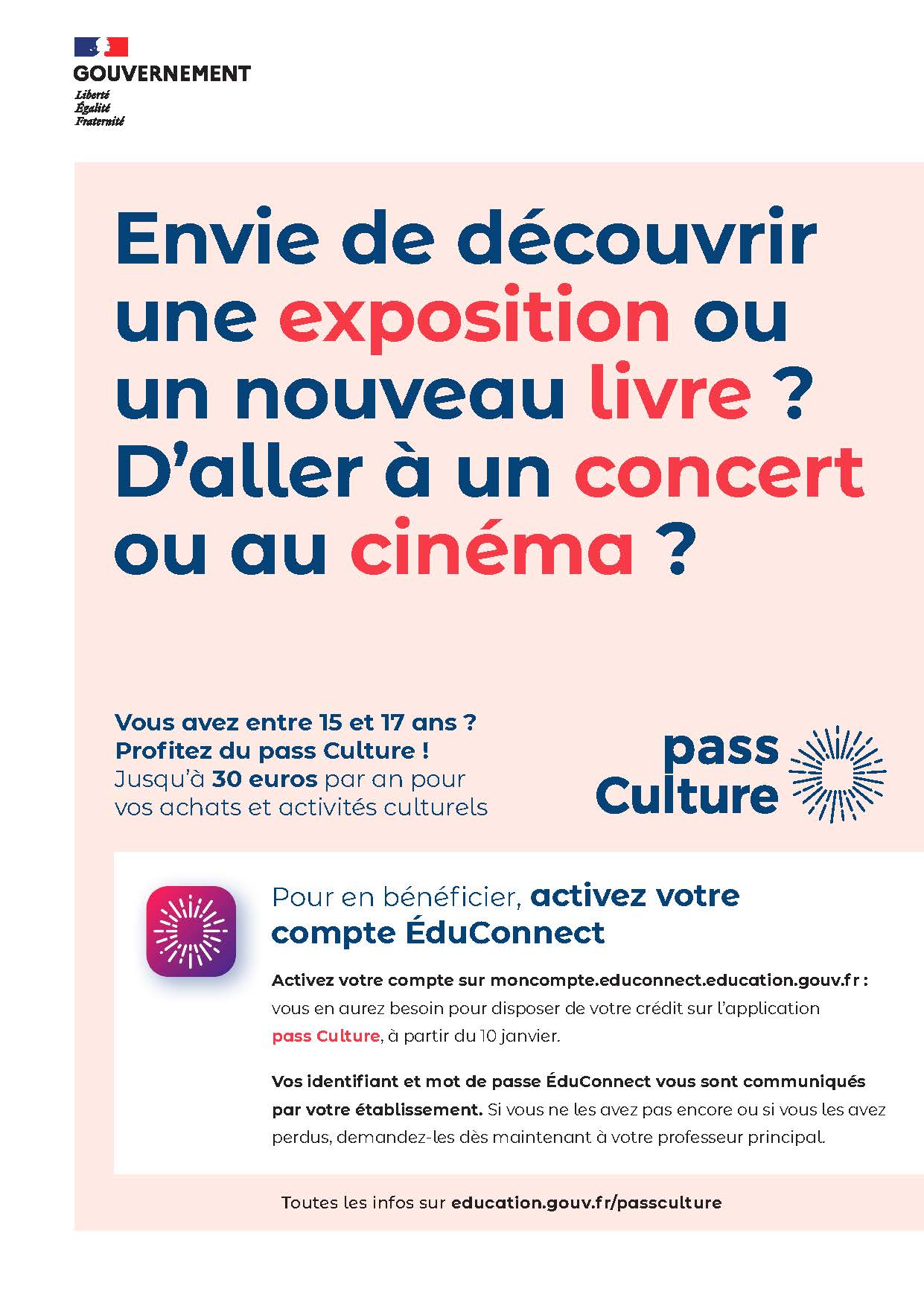 GOUVERNEMENT
Liberté
Égalité
Fraternité

Envie de découvrir une exposition ou un nouveau livre ? D'aller à un concert ou au cinéma ?

Vous avez entre 15 et 17 ans ?
Profitez du pass Culture !
Jusqu'à 30 euros par an pour vos achats et activités culturels

pass Culture

Pour en bénéficier, activez votre compte ÉduConnect

Activez votre compte sur moncompte.educonnect.education.gouv.fr : vous en aurez besoin pour disposer de votre crédit sur l'application pass Culture, à partir du 10 janvier.

Vos identifiant et mot de passe ÉduConnect vous sont communiqués par votre établissement. Si vous ne les avez pas encore ou si vous les avez perdus, demandez-les dès maintenant à votre professeur principal.

Toutes les infos sur education.gouv.fr/passculture